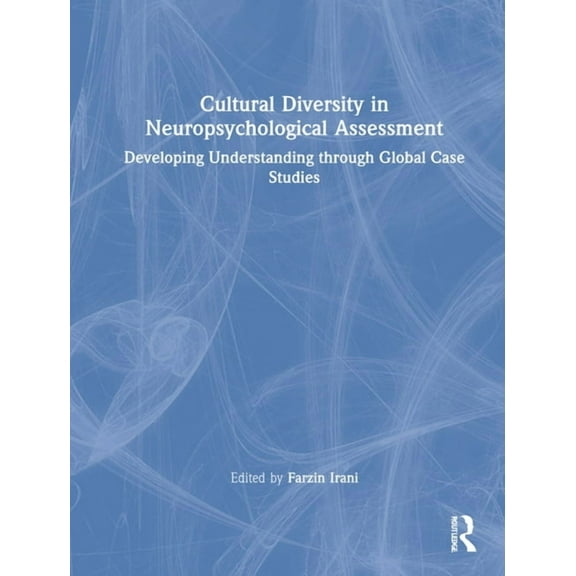 Cultural Diversity in Neuropsychological Assessment

Developing Understanding through Global Case Studies

Edited by Farzin Irani

ROUTLEDGE